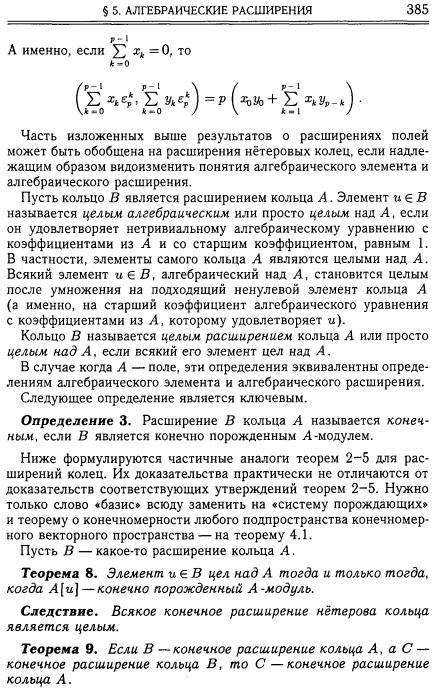 § 5. АЛГЕБРАИЧЕСКИЕ РАСШИРЕНИЯ 385

А именно, если $\sum_{k=0}^{p-1} x_k = 0$, то

$$\left(\sum_{k=0}^{p-1} x_k \varepsilon_p^k, \sum_{k=0}^{p-1} y_k \varepsilon_p^k\right) = p\left(x_0 y_0 + \sum_{k=1}^{p-1} x_k y_{p-k}\right).$$

Часть изложенных выше результатов о расширениях полей может быть обобщена на расширения нётеровых колец, если надлежащим образом видоизменить понятия алгебраического элемента и алгебраического расширения.

Пусть кольцо $B$ является расширением кольца $A$. Элемент $u \in B$ называется целым алгебраическим или просто целым над $A$, если он удовлетворяет нетривиальному алгебраическому уравнению с коэффициентами из $A$ и со старшим коэффициентом, равным 1. В частности, элементы самого кольца $A$ являются целыми над $A$. Всякий элемент $u \in B$, алгебраический над $A$, становится целым после умножения на подходящий ненулевой элемент кольца $A$ (а именно, на старший коэффициент алгебраического уравнения с коэффициентами из $A$, которому удовлетворяет $u$).

Кольцо $B$ называется целым расширением кольца $A$ или просто целым над $A$, если всякий его элемент цел над $A$.

В случае когда $A$ — поле, эти определения эквивалентны определениям алгебраического элемента и алгебраического расширения.

Следующее определение является ключевым.

Определение 3. Расширение $B$ кольца $A$ называется конечным, если $B$ является конечно порожденным $A$-модулем.

Ниже формулируются частичные аналоги теорем 2–5 для расширений колец. Их доказательства практически не отличаются от доказательств соответствующих утверждений теорем 2–5. Нужно только слово «базис» всюду заменить на «систему порождающих» и теорему о конечномерности любого подпространства конечномерного векторного пространства — на теорему 4.1.

Пусть $B$ — какое-то расширение кольца $A$.

Теорема 8. Элемент $u \in B$ цел над $A$ тогда и только тогда, когда $A[u]$ — конечно порожденный $A$-модуль.

Следствие. Всякое конечное расширение нётерова кольца является целым.

Теорема 9. Если $B$ — конечное расширение кольца $A$, а $C$ — конечное расширение кольца $B$, то $C$ — конечное расширение кольца $A$.